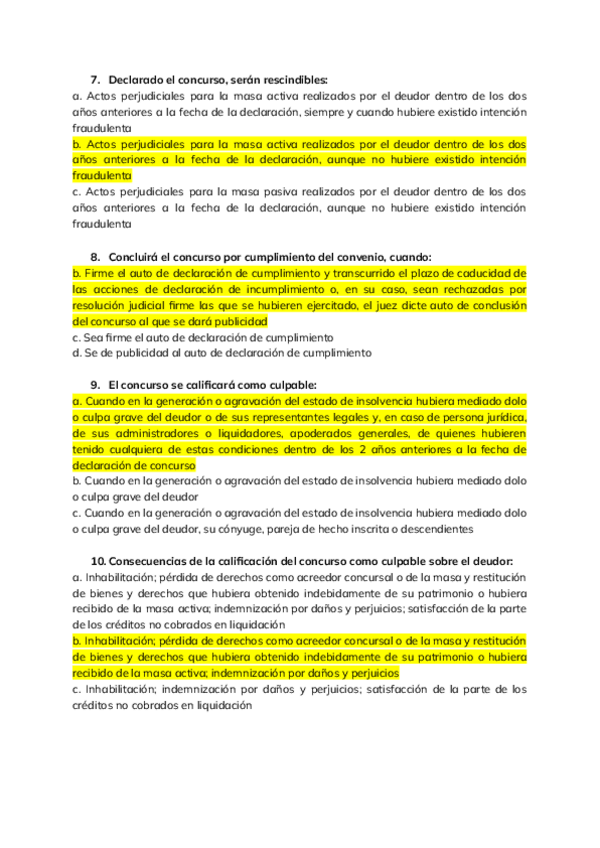 7. Declarado el concurso, serán rescindibles:
a. Actos perjudiciales para la masa activa realizados por el deudor dentro de los dos años anteriores a la fecha de la declaración, siempre y cuando hubiere existido intención fraudulenta
b. Actos perjudiciales para la masa activa realizados por el deudor dentro de los dos años anteriores a la fecha de la declaración, aunque no hubiere existido intención fraudulenta
c. Actos perjudiciales para la masa pasiva realizados por el deudor dentro de los dos años anteriores a la fecha de la declaración, aunque no hubiere existido intención fraudulenta

8. Concluirá el concurso por cumplimiento del convenio, cuando:
b. Firme el auto de declaración de cumplimiento y transcurrido el plazo de caducidad de las acciones de declaración de incumplimiento o, en su caso, sean rechazadas por resolución judicial firme las que se hubieren ejercitado, el juez dicte auto de conclusión del concurso al que se dará publicidad
c. Sea firme el auto de declaración de cumplimiento
d. Se de publicidad al auto de declaración de cumplimiento

9. El concurso se calificará como culpable:
a. Cuando en la generación o agravación del estado de insolvencia hubiera mediado dolo o culpa grave del deudor o de sus representantes legales y, en caso de persona jurídica, de sus administradores o liquidadores, apoderados generales, de quienes hubieren tenido cualquiera de estas condiciones dentro de los 2 años anteriores a la fecha de declaración de concurso
b. Cuando en la generación o agravación del estado de insolvencia hubiera mediado dolo o culpa grave del deudor
c. Cuando en la generación o agravación del estado de insolvencia hubiera mediado dolo o culpa grave del deudor, su cónyuge, pareja de hecho inscrita o descendientes

10. Consecuencias de la calificación del concurso como culpable sobre el deudor:
a. Inhabilitación; pérdida de derechos como acreedor concursal o de la masa y restitución de bienes y derechos que hubiera obtenido indebidamente de su patrimonio o hubiera recibido de la masa activa; indemnización por daños y perjuicios; satisfacción de la parte de los créditos no cobrados en liquidación
b. Inhabilitación; pérdida de derechos como acreedor concursal o de la masa y restitución de bienes y derechos que hubiera obtenido indebidamente de su patrimonio o hubiera recibido de la masa activa; indemnización por daños y perjuicios
c. Inhabilitación; indemnización por daños y perjuicios; satisfacción de la parte de los créditos no cobrados en liquidación